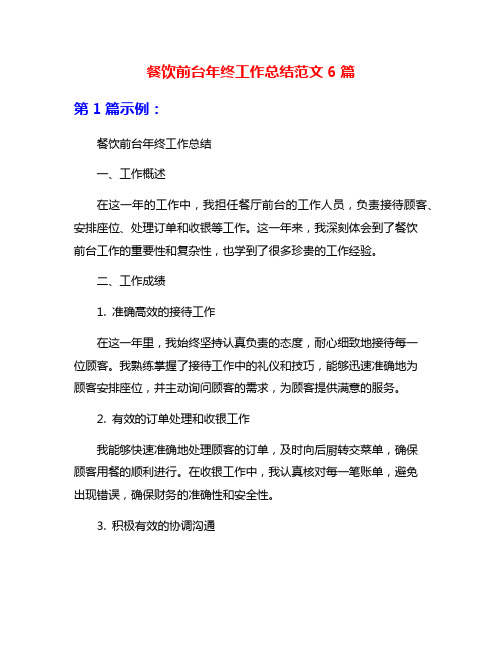 餐饮前台年终工作总结范文 6 篇

第 1 篇示例：

餐饮前台年终工作总结

一、工作概述

在这一年的工作中，我担任餐厅前台的工作人员，负责接待顾客、安排座位、处理订单和收银等工作。这一年来，我深刻体会到了餐饮前台工作的重要性和复杂性，也学到了很多珍贵的工作经验。

二、工作成绩

1. 准确高效的接待工作

在这一年里，我始终坚持认真负责的态度，耐心细致地接待每一位顾客。我熟练掌握了接待工作中的礼仪和技巧，能够迅速准确地为顾客安排座位，并主动询问顾客的需求，为顾客提供满意的服务。

2. 有效的订单处理和收银工作

我能够快速准确地处理顾客的订单，及时向后厨转交菜单，确保顾客用餐的顺利进行。在收银工作中，我认真核对每一笔账单，避免出现错误，确保财务的准确性和安全性。

3. 积极有效的协调沟通